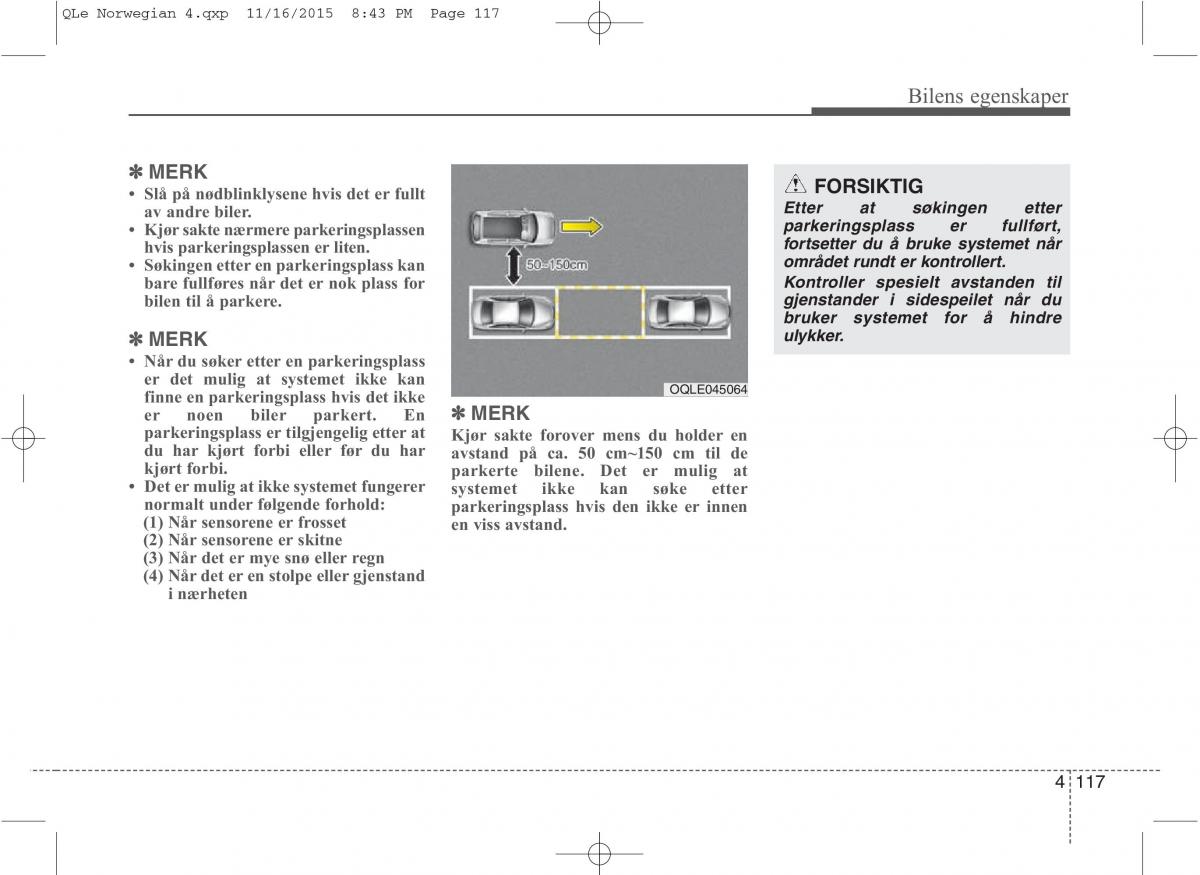 QLe Norwegian 4.qxp 11/16/2015 8:43 PM Page 117

Bilens egenskaper

✽ MERK
• Slå på nødblinklysene hvis det er fullt av andre biler.
• Kjør sakte nærmere parkeringsplassen hvis parkeringsplassen er liten.
• Søkingen etter en parkeringsplass kan bare fullføres når det er nok plass for bilen til å parkere.

✽ MERK
• Når du søker etter en parkeringsplass er det mulig at systemet ikke kan finne en parkeringsplass hvis det ikke er noen biler parkert. En parkeringsplass er tilgjengelig etter at du har kjørt forbi eller før du har kjørt forbi.
• Det er mulig at ikke systemet fungerer normalt under følgende forhold:
(1) Når sensorene er frosset
(2) Når sensorene er skitne
(3) Når det er mye snø eller regn
(4) Når det er en stolpe eller gjenstand i nærheten

50~150cm

OQLE045064

✽ MERK
Kjør sakte forover mens du holder en avstand på ca. 50 cm~150 cm til de parkerte bilene. Det er mulig at systemet ikke kan søke etter parkeringsplass hvis den ikke er innen en viss avstand.

FORSIKTIG
Etter at søkingen etter parkeringsplass er fullført, fortsetter du å bruke systemet når området rundt er kontrollert.
Kontroller spesielt avstanden til gjenstander i sidespeilet når du bruker systemet for å hindre ulykker.

4 117